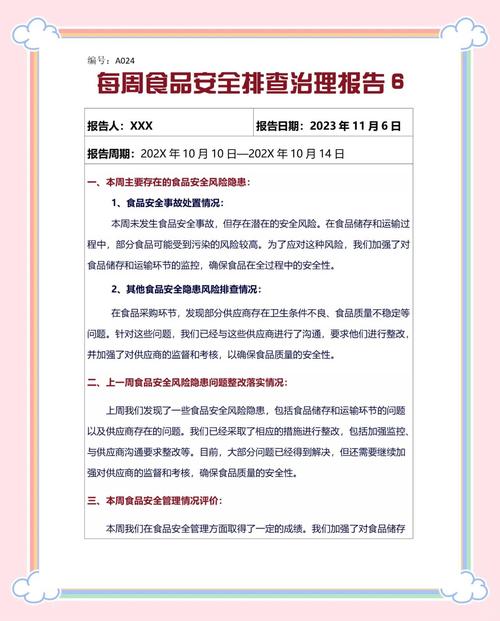 编号：A024

每周食品安全排查治理报告 6

| 报告人：XXX | 报告日期：2023 年 11 月 6 日 |
|---|---|
| 报告周期：202X 年 10 月 10 日—202X 年 10 月 14 日 | |

一、本周主要存在的食品安全风险隐患：

1、食品安全事故处置情况：

本周未发生食品安全事故，但存在潜在的安全风险。在食品储存和运输过程中，部分食品可能受到污染的风险较高。为了应对这种风险，我们加强了对食品储存和运输环节的监控，确保食品在全过程中的安全性。

2、其他食品安全隐患风险排查情况：

在食品采购环节，发现部分供应商存在卫生条件不良、食品质量不稳定等问题。针对这些问题，我们已经与这些供应商进行了沟通，要求他们进行整改，并加强了对供应商的监督和考核，以确保食品质量的安全性。

二、上一周食品安全风险隐患问题整改落实情况：

上周我们发现了一些食品安全风险隐患，包括食品储存和运输环节的问题以及供应商存在的问题。我们已经采取了相应的措施进行整改，包括加强监控、与供应商沟通要求整改等。目前，大部分问题已经得到解决，但还需要继续加强对供应商的监督和考核，确保食品质量的安全性。

三、本周食品安全管理情况评价：

本周我们在食品安全管理方面取得了一定的成绩。我们加强了对食品储存